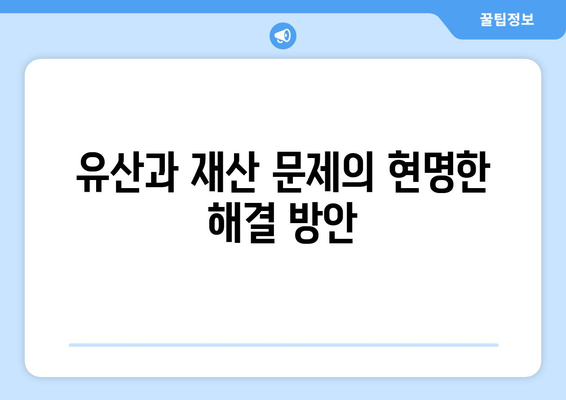 꿀팁정보

유산과 재산 문제의 현명한 해결 방안